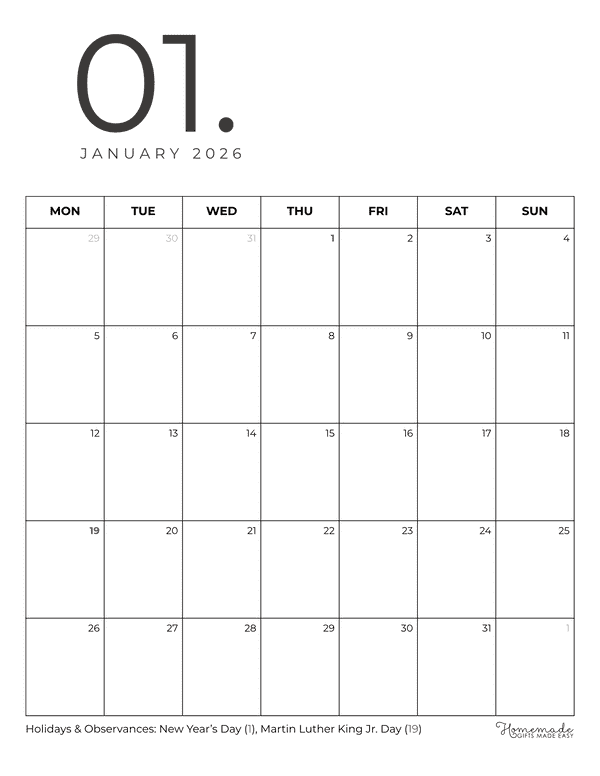 01.

JANUARY 2026

| MON | TUE | WED | THU | FRI | SAT | SUN |
|---|---|---|---|---|---|---|
| 29 | 30 | 31 | 1 | 2 | 3 | 4 |
| 5 | 6 | 7 | 8 | 9 | 10 | 11 |
| 12 | 13 | 14 | 15 | 16 | 17 | 18 |
| 19 | 20 | 21 | 22 | 23 | 24 | 25 |
| 26 | 27 | 28 | 29 | 30 | 31 | 1 |

Holidays & Observances: New Year's Day (1), Martin Luther King Jr. Day (19)

Homemade GIFTS MADE EASY